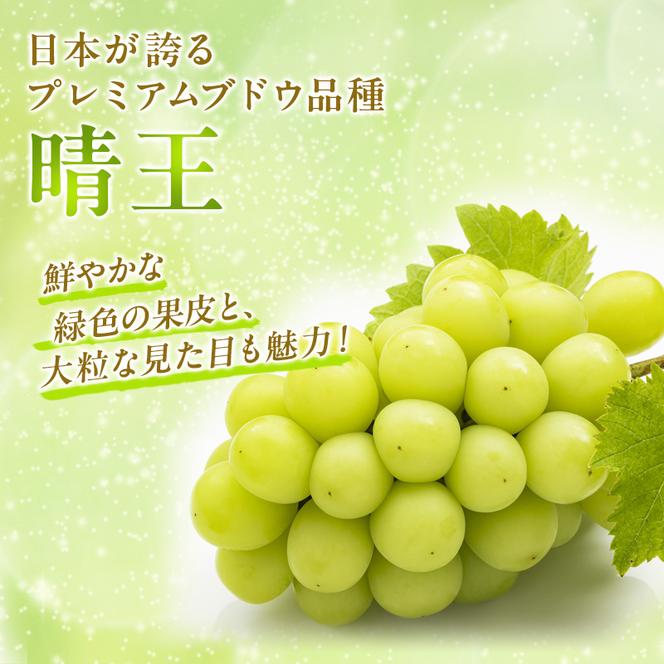 日本が誇る
プレミアムブドウ品種
晴王

鮮やかな
緑色の果皮と、
大粒な見た目も魅力！